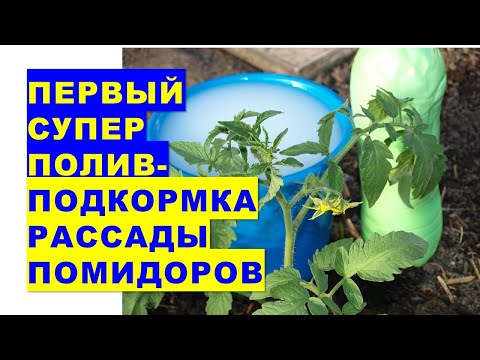 ПЕРВЫЙ СУПЕР ПОЛИВ-
ПОДКОРМКА РАССАДЫ ПОМИДОРОВ